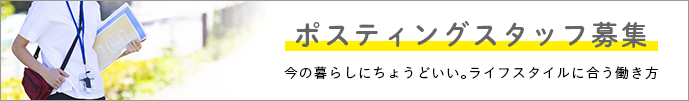 ポスティングスタッフ募集

今の暮らしにちょうどいい。ライフスタイルに合う働き方